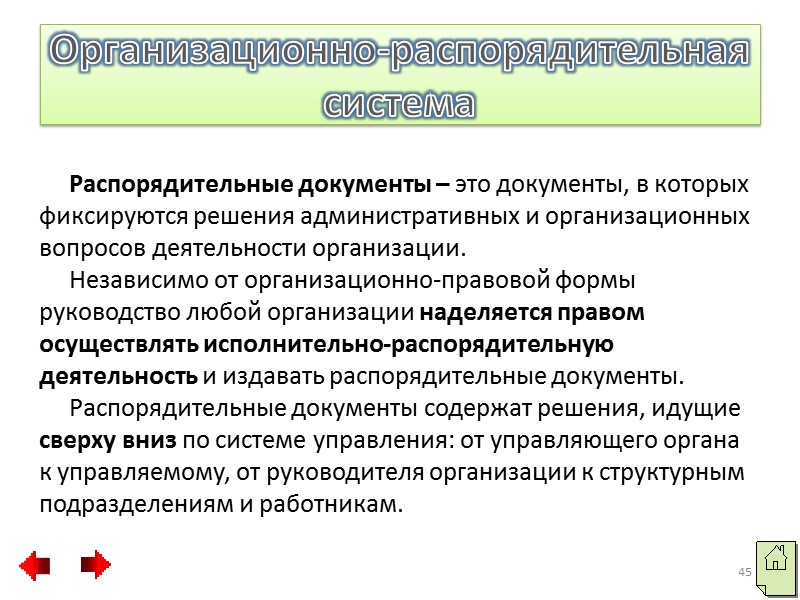 Организационно-распорядительная система

Распорядительные документы – это документы, в которых фиксируются решения административных и организационных вопросов деятельности организации.

Независимо от организационно-правовой формы руководство любой организации наделяется правом осуществлять исполнительно-распорядительную деятельность и издавать распорядительные документы.

Распорядительные документы содержат решения, идущие сверху вниз по системе управления: от управляющего органа к управляемому, от руководителя организации к структурным подразделениям и работникам.

45